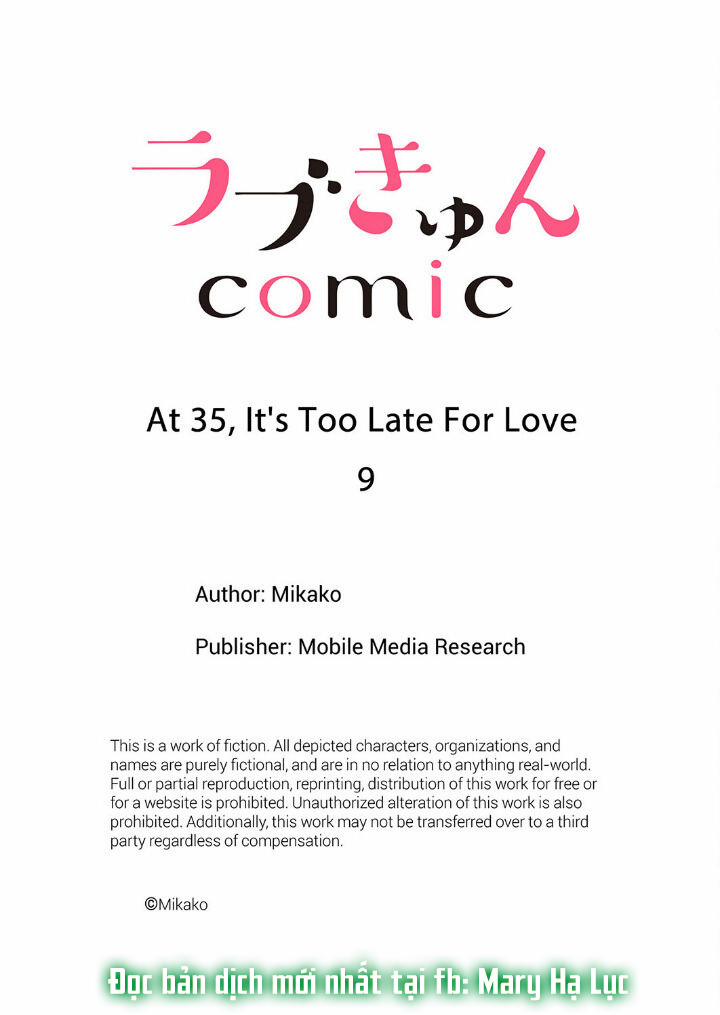 ラブきゅん
comic

At 35, It's Too Late For Love
9

Author: Mikako

Publisher: Mobile Media Research

This is a work of fiction. All depicted characters, organizations, and names are purely fictional, and are in no relation to anything real-world. Full or partial reproduction, reprinting, distribution of this work for free or for a website is prohibited. Unauthorized alteration of this work is also prohibited. Additionally, this work may not be transferred over to a third party regardless of compensation.

©Mikako

Đọc bản dịch mới nhất tại fb: Mary Hạ Lục